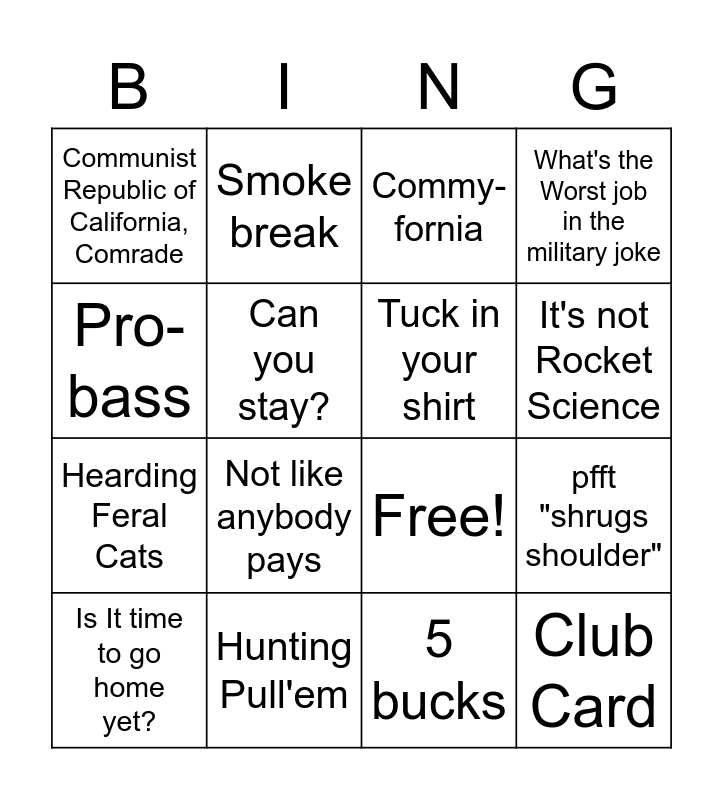 | B | I | N | G |
|---|---|---|---|
| Communist Republic of California, Comrade | Smoke break | Commy-fornia | What's the Worst job in the military joke |
| Pro-bass | Can you stay? | Tuck in your shirt | It's not Rocket Science |
| Hearding Feral Cats | Not like anybody pays | Free! | pfft "shrugs shoulder" |
| Is It time to go home yet? | Hunting Pull'em | 5 bucks | Club Card |